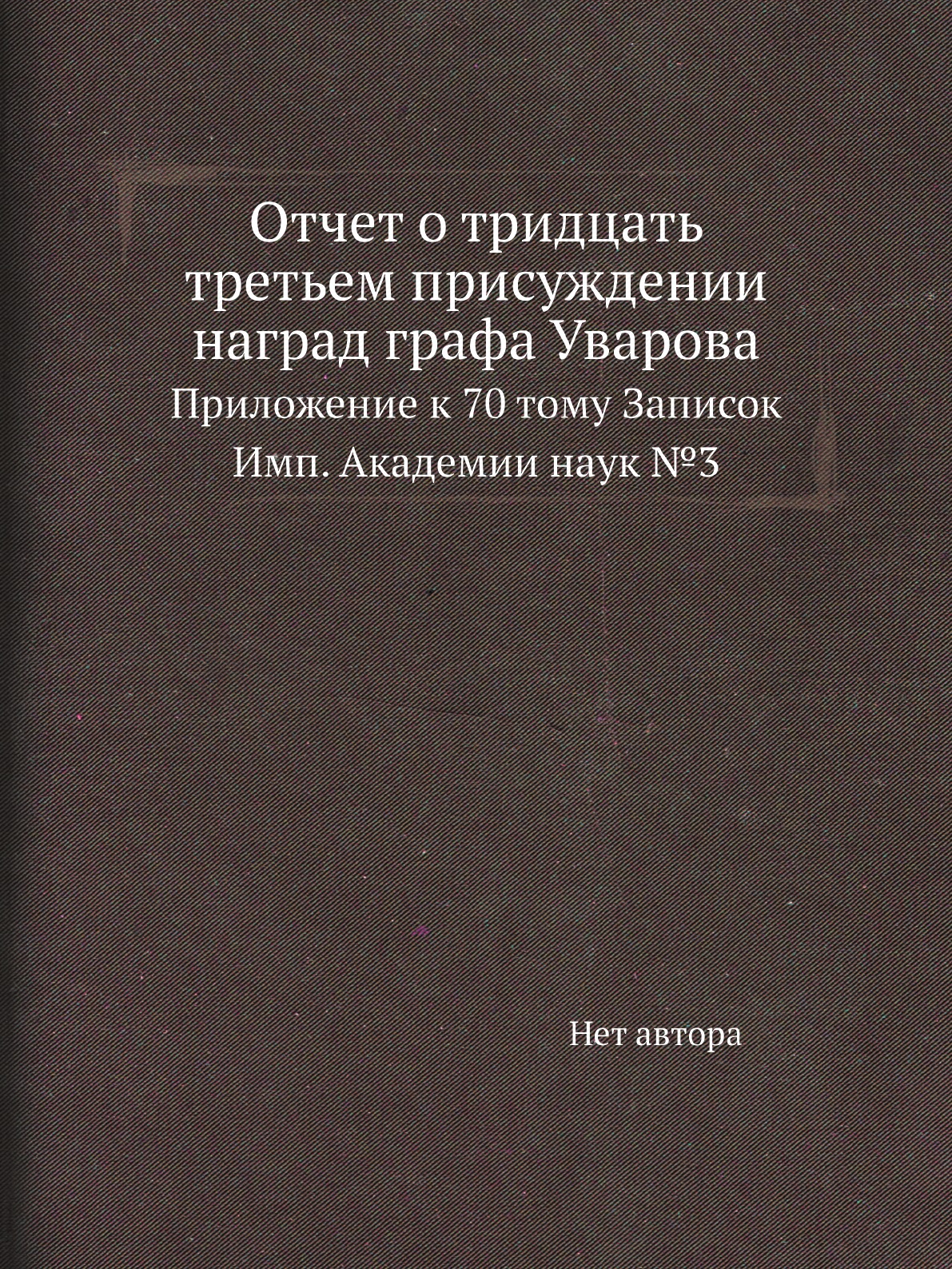 Отчет о тридцать третьем присуждении наград графа Уварова

Приложение к 70 тому Записок Имп. Академии наук №3

Нет автора